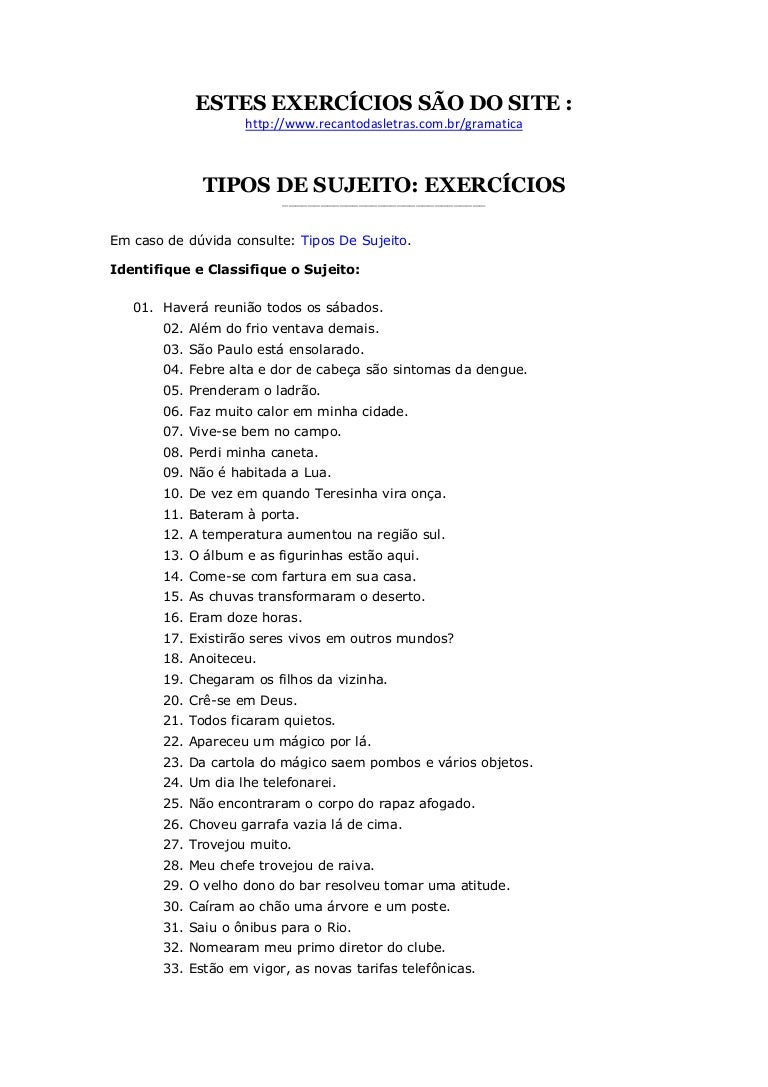 ESTES EXERCÍCIOS SÃO DO SITE :
http://www.recantodasletras.com.br/gramatica

TIPOS DE SUJEITO: EXERCÍCIOS

Em caso de dúvida consulte: Tipos De Sujeito.

Identifique e Classifique o Sujeito:

01. Haverá reunião todos os sábados.
02. Além do frio ventava demais.
03. São Paulo está ensolarado.
04. Febre alta e dor de cabeça são sintomas da dengue.
05. Prenderam o ladrão.
06. Faz muito calor em minha cidade.
07. Vive-se bem no campo.
08. Perdi minha caneta.
09. Não é habitada a Lua.
10. De vez em quando Teresinha vira onça.
11. Bateram à porta.
12. A temperatura aumentou na região sul.
13. O álbum e as figurinhas estão aqui.
14. Come-se com fartura em sua casa.
15. As chuvas transformaram o deserto.
16. Eram doze horas.
17. Existirão seres vivos em outros mundos?
18. Anoiteceu.
19. Chegaram os filhos da vizinha.
20. Crê-se em Deus.
21. Todos ficaram quietos.
22. Apareceu um mágico por lá.
23. Da cartola do mágico saem pombos e vários objetos.
24. Um dia lhe telefonarei.
25. Não encontraram o corpo do rapaz afogado.
26. Choveu garrafa vazia lá de cima.
27. Trovejou muito.
28. Meu chefe trovejou de raiva.
29. O velho dono do bar resolveu tomar uma atitude.
30. Caíram ao chão uma árvore e um poste.
31. Saiu o ônibus para o Rio.
32. Nomearam meu primo diretor do clube.
33. Estão em vigor, as novas tarifas telefônicas.